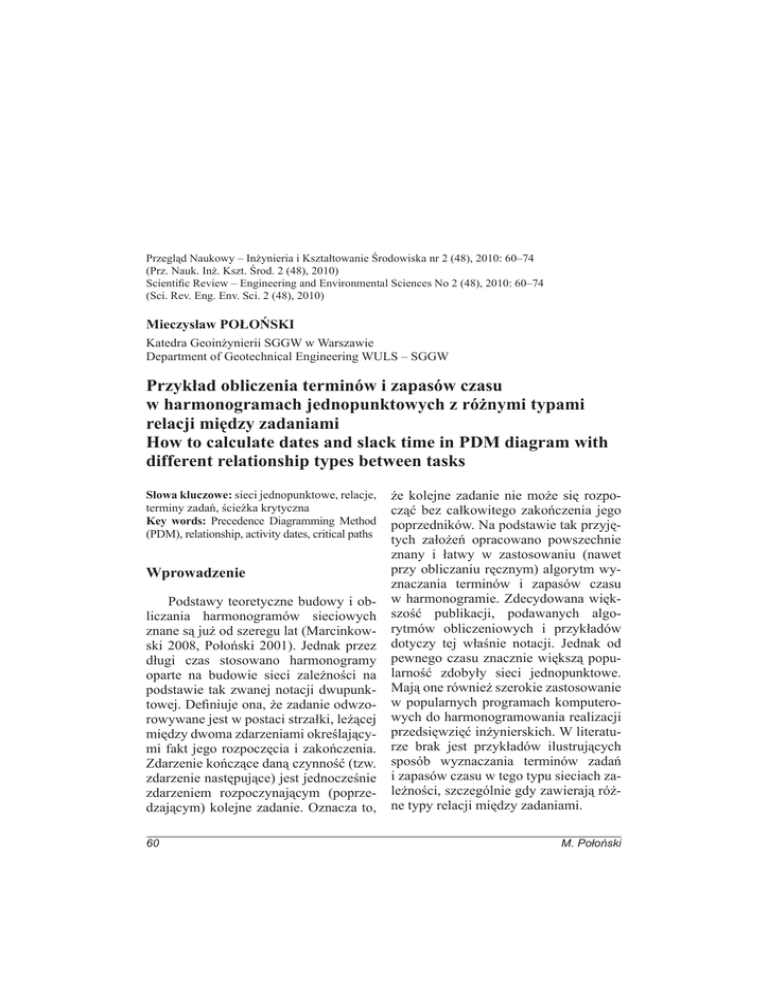 Przegląd Naukowy – Inżynieria i Kształtowanie Środowiska nr 2 (48), 2010: 60–74
(Prz. Nauk. Inż. Kszt. Środ. 2 (48), 2010)
Scientific Review – Engineering and Environmental Sciences No 2 (48), 2010: 60–74
(Sci. Rev. Eng. Env. Sci. 2 (48), 2010)

Mieczysław POŁOŃSKI

Katedra Geoinżynierii SGGW w Warszawie
Department of Geotechnical Engineering WULS – SGGW

Przykład obliczenia terminów i zapasów czasu w harmonogramach jednopunktowych z różnymi typami relacji między zadaniami
How to calculate dates and slack time in PDM diagram with different relationship types between tasks

Słowa kluczowe: sieci jednopunktowe, relacje, terminy zadań, ścieżka krytyczna
Key words: Precedence Diagramming Method (PDM), relationship, activity dates, critical paths

Wprowadzenie

Podstawy teoretyczne budowy i obliczania harmonogramów sieciowych znane są już od szeregu lat (Marcinkowski 2008, Połoński 2001). Jednak przez długi czas stosowano harmonogramy oparte na budowie sieci zależności na podstawie tak zwanej notacji dwupunktowej. Definiuje ona, że zadanie odwzorowywane jest w postaci strzałki, leżącej między dwoma zdarzeniami określającymi fakt jego rozpoczęcia i zakończenia. Zdarzenie kończące daną czynność (tzw. zdarzenie następujące) jest jednocześnie zdarzeniem rozpoczynającym (poprzedzającym) kolejne zadanie. Oznacza to, że kolejne zadanie nie może się rozpocząć bez całkowitego zakończenia jego poprzedników. Na podstawie tak przyjętych założeń opracowano powszechnie znany i łatwy w zastosowaniu (nawet przy obliczaniu ręcznym) algorytm wyznaczania terminów i zapasów czasu w harmonogramie. Zdecydowana większość publikacji, podawanych algorytmów obliczeniowych i przykładów dotyczy tej właśnie notacji. Jednak od pewnego czasu znacznie większą popularność zdobyły sieci jednopunktowe. Mają one również szerokie zastosowanie w popularnych programach komputerowych do harmonogramowania realizacji przedsięwzięć inżynierskich. W literaturze brak jest przykładów ilustrujących sposób wyznaczania terminów zadań i zapasów czasu w tego typu sieciach zależności, szczególnie gdy zawierają różne typy relacji między zadaniami.

60 M. Połoński